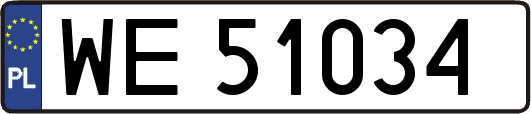 PL

WE 51034